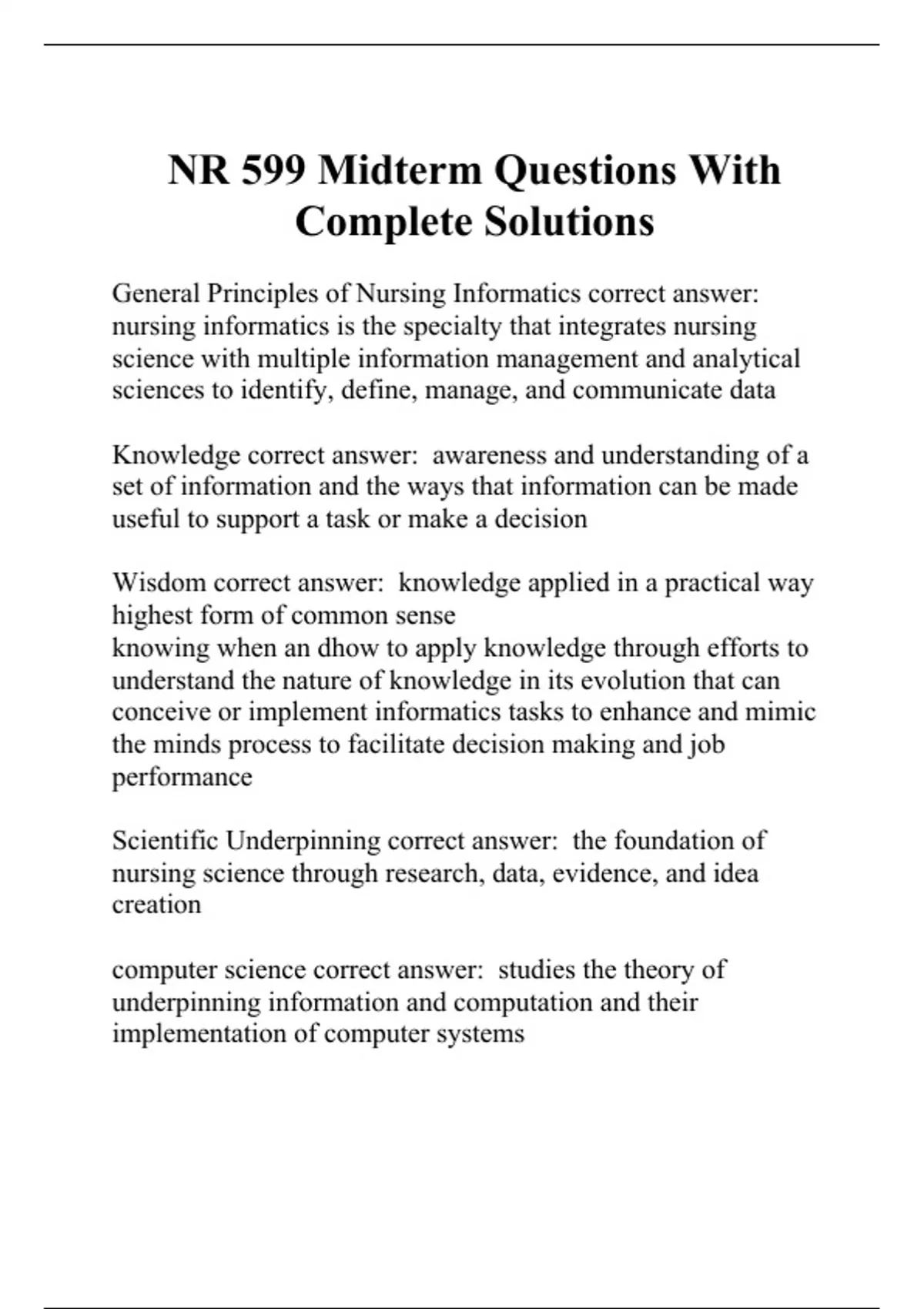 NR 599 Midterm Questions With Complete Solutions

General Principles of Nursing Informatics correct answer: nursing informatics is the specialty that integrates nursing science with multiple information management and analytical sciences to identify, define, manage, and communicate data

Knowledge correct answer: awareness and understanding of a set of information and the ways that information can be made useful to support a task or make a decision

Wisdom correct answer: knowledge applied in a practical way
highest form of common sense
knowing when an dhow to apply knowledge through efforts to understand the nature of knowledge in its evolution that can conceive or implement informatics tasks to enhance and mimic the minds process to facilitate decision making and job performance

Scientific Underpinning correct answer: the foundation of nursing science through research, data, evidence, and idea creation

computer science correct answer: studies the theory of underpinning information and computation and their implementation of computer systems